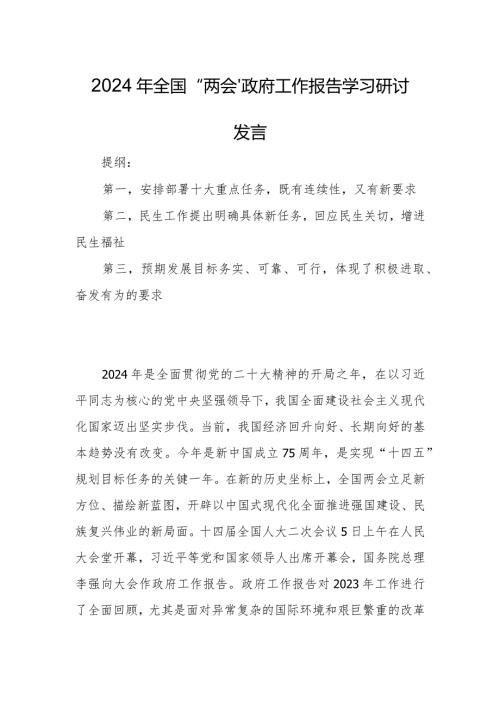 2024 年全国“两会'政府工作报告学习研讨发言

提纲：

第一，安排部署十大重点任务，既有连续性，又有新要求

第二，民生工作提出明确具体新任务，回应民生关切，增进民生福祉

第三，预期发展目标务实、可靠、可行，体现了积极进取、奋发有为的要求

2024 年是全面贯彻党的二十大精神的开局之年，在以习近平同志为核心的党中央坚强领导下，我国全面建设社会主义现代化国家迈出坚实步伐。当前，我国经济回升向好、长期向好的基本趋势没有改变。今年是新中国成立 75 周年，是实现“十四五”规划目标任务的关键一年。在新的历史坐标上，全国两会立足新方位、描绘新蓝图，开辟以中国式现代化全面推进强国建设、民族复兴伟业的新局面。十四届全国人大二次会议 5 日上午在人民大会堂开幕，习近平等党和国家领导人出席开幕会，国务院总理李强向大会作政府工作报告。政府工作报告对 2023 年工作进行了全面回顾，尤其是面对异常复杂的国际环境和艰巨繁重的改革